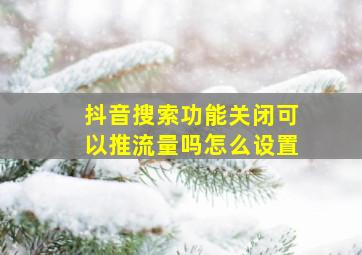 抖音搜索功能关闭可以推流量吗怎么设置